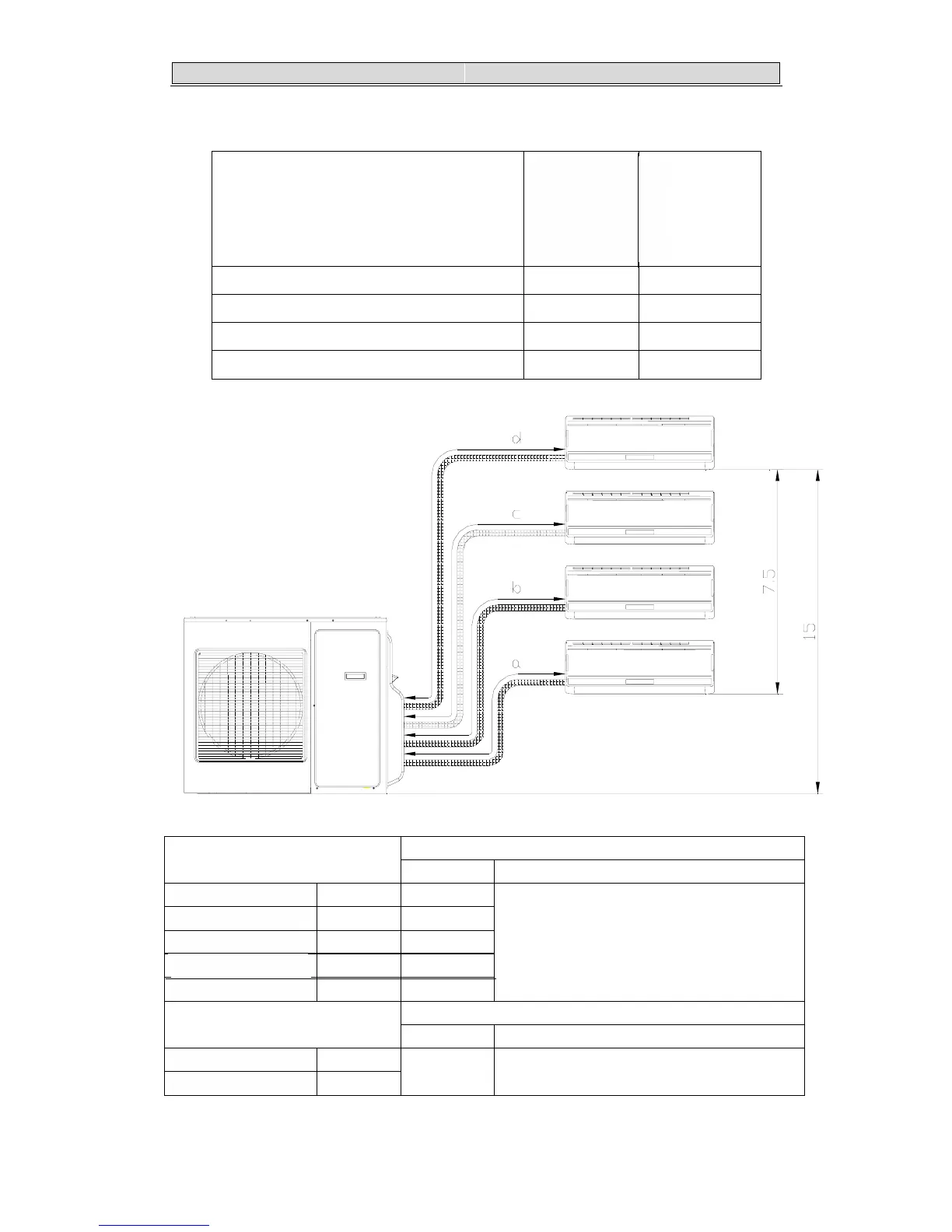 d

c

b

a

7.5

15